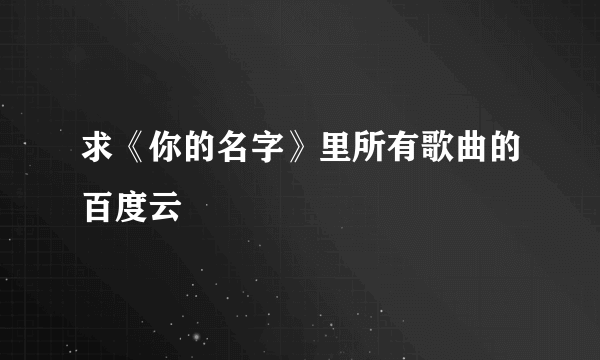 求《你的名字》里所有歌曲的百度云